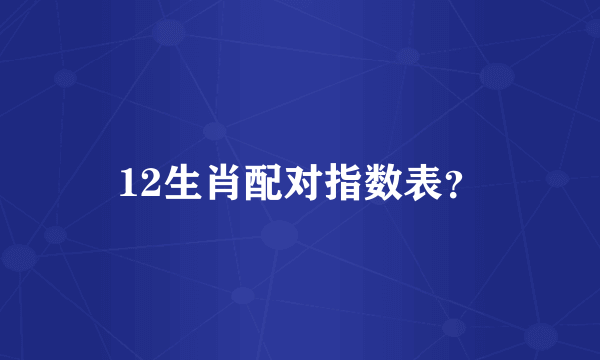 12生肖配对指数表？